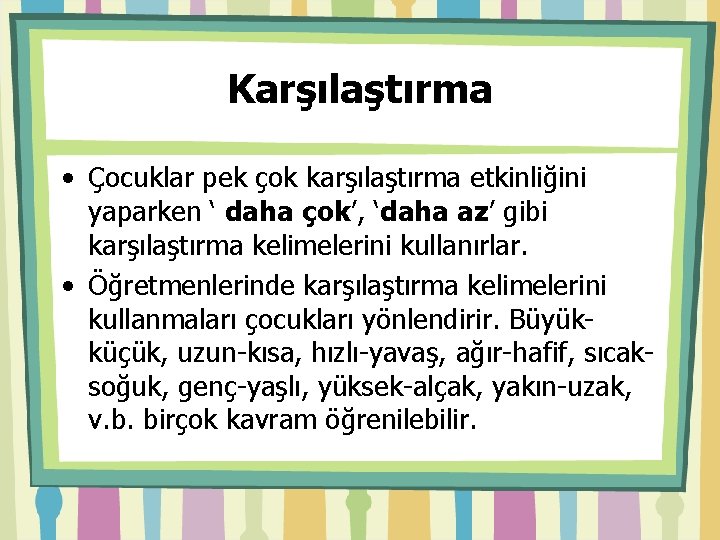 Karşılaştırma

• Çocuklar pek çok karşılaştırma etkinliğini yaparken ‘ daha çok’, ‘daha az’ gibi karşılaştırma kelimelerini kullanırlar.
• Öğretmenlerinde karşılaştırma kelimelerini kullanmaları çocukları yönlendirir. Büyük-küçük, uzun-kısa, hızlı-yavaş, ağır-hafif, sıcak-soğuk, genç-yaşlı, yüksek-alçak, yakın-uzak, v.b. birçok kavram öğrenilebilir.